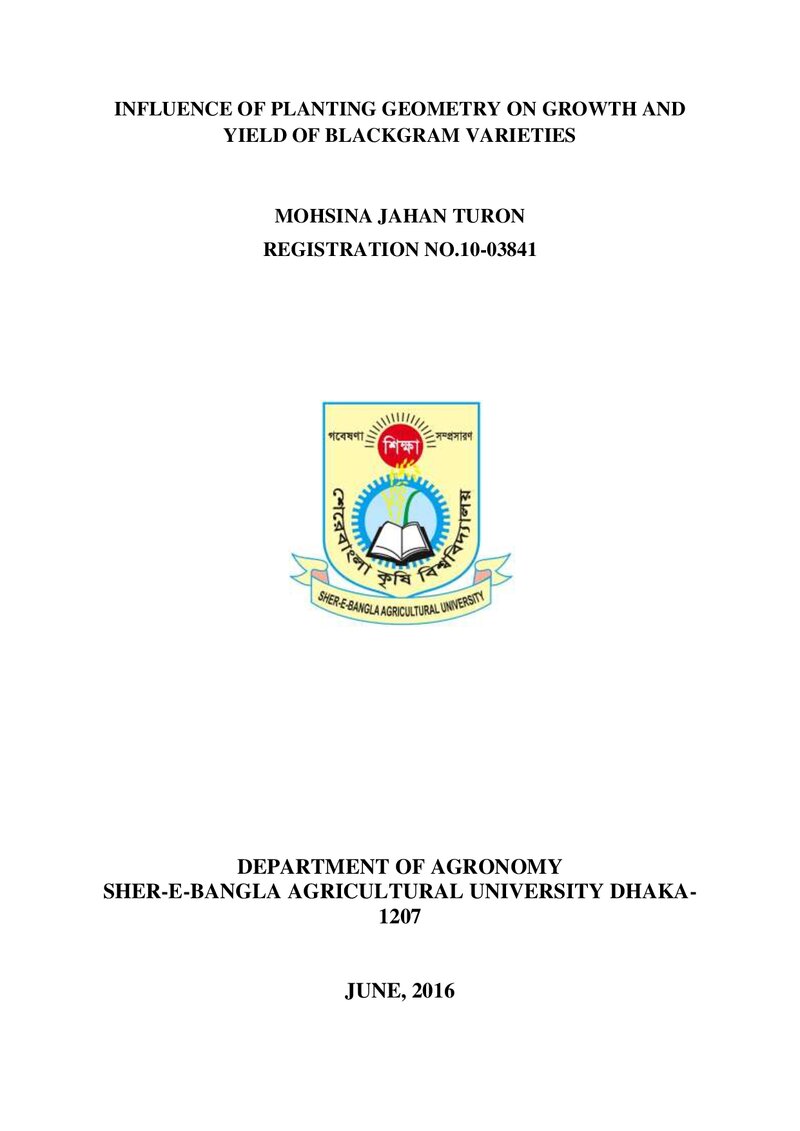 INFLUENCE OF PLANTING GEOMETRY ON GROWTH AND YIELD OF BLACKGRAM VARIETIES

MOHSINA JAHAN TURON
REGISTRATION NO.10-03841

গবেষণা শিক্ষা সম্প্রসারণ
শেরেবাংলা কৃষি বিশ্ববিদ্যালয়
SHER-E-BANGLA AGRICULTURAL UNIVERSITY

DEPARTMENT OF AGRONOMY
SHER-E-BANGLA AGRICULTURAL UNIVERSITY DHAKA-1207

JUNE, 2016